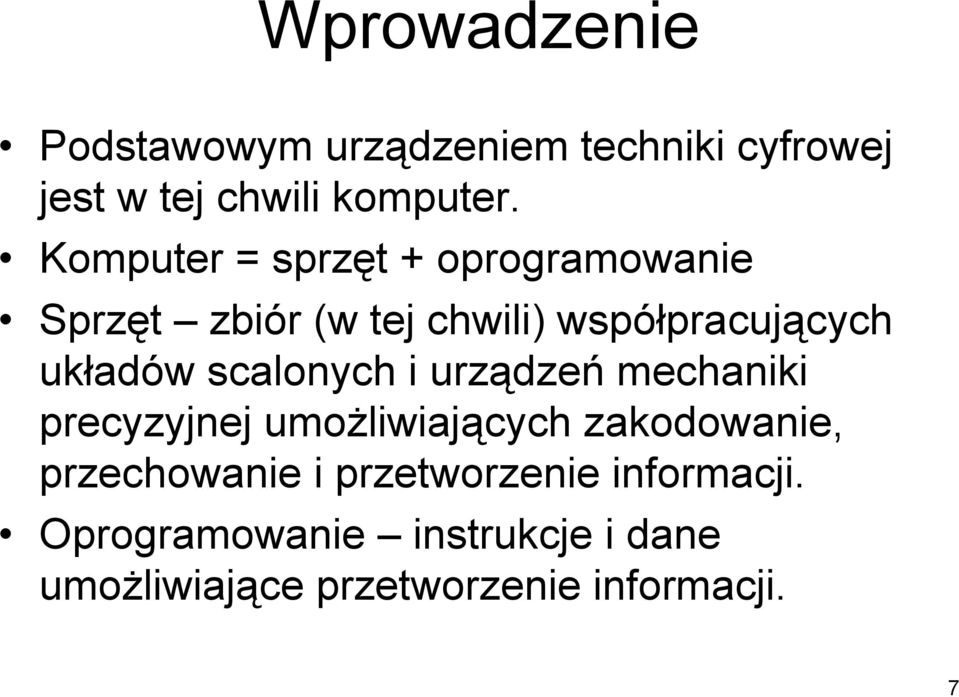 Wprowadzenie

• Podstawowym urządzeniem techniki cyfrowej jest w tej chwili komputer.

• Komputer = sprzęt + oprogramowanie

• Sprzęt – zbiór (w tej chwili) współpracujących układów scalonych i urządzeń mechaniki precyzyjnej umożliwiających zakodowanie, przechowanie i przetworzenie informacji.

• Oprogramowanie – instrukcje i dane umożliwiające przetworzenie informacji.

7